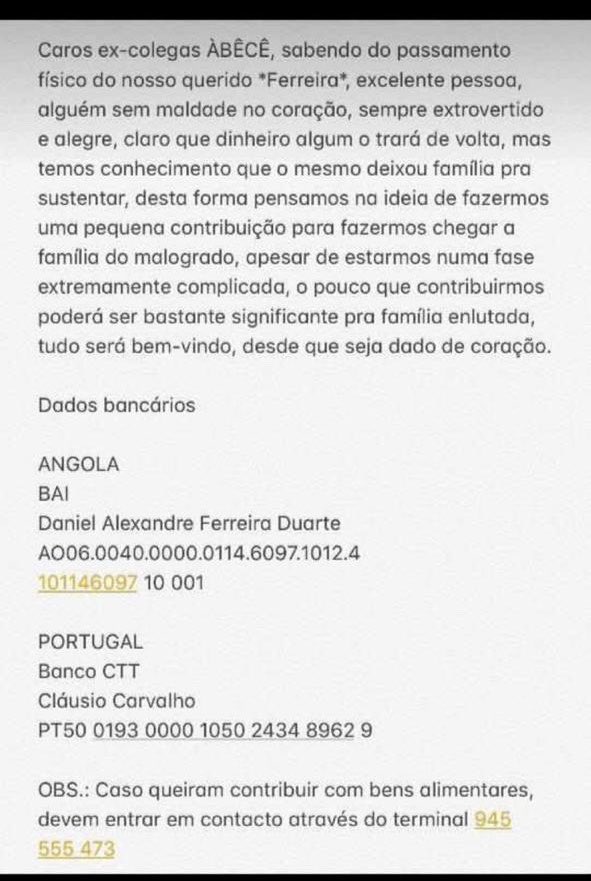 Caros ex-colegas ÀBÊCÊ, sabendo do passamento físico do nosso querido *Ferreira*, excelente pessoa, alguém sem maldade no coração, sempre extrovertido e alegre, claro que dinheiro algum o trará de volta, mas temos conhecimento que o mesmo deixou família pra sustentar, desta forma pensamos na ideia de fazermos uma pequena contribuição para fazermos chegar a família do malogrado, apesar de estarmos numa fase extremamente complicada, o pouco que contribuirmos poderá ser bastante significante pra família enlutada, tudo será bem-vindo, desde que seja dado de coração.

Dados bancários

ANGOLA
BAI
Daniel Alexandre Ferreira Duarte
AO06.0040.0000.0114.6097.1012.4
101146097 10 001

PORTUGAL
Banco CTT
Cláusio Carvalho
PT50 0193 0000 1050 2434 8962 9

OBS.: Caso queiram contribuir com bens alimentares, devem entrar em contacto através do terminal 945 555 473